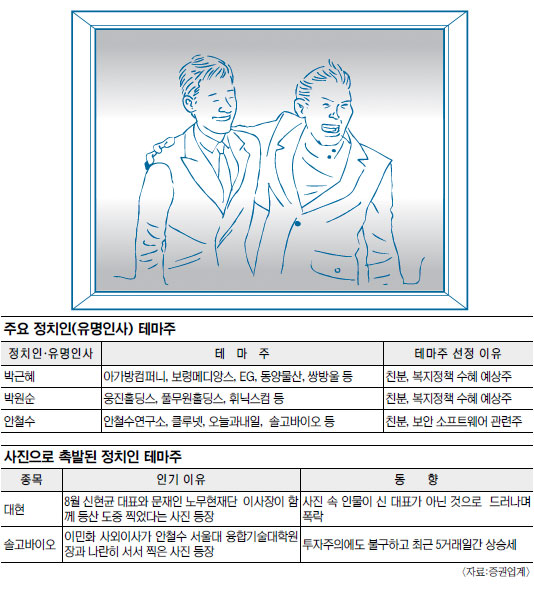 주요 정치인(유명인사) 테마주

| 정치인·유명인사 | 테 마 주 | 테마주 선정 이유 |
|---|---|---|
| 박근혜 | 아가방컴퍼니, 보령메디앙스, EG, 동양물산, 쌍방울 등 | 친분, 복지정책 수혜 예상주 |
| 박원순 | 웅진홀딩스, 풀무원홀딩스, 휘닉스컴 등 | 친분, 복지정책 수혜 예상주 |
| 안철수 | 안철수연구소, 클루넷, 오늘과내일, 솔고바이오 등 | 친분, 보안 소프트웨어 관련주 |

사진으로 촉발된 정치인 테마주

| 종목 | 인기 이유 | 동 향 |
|---|---|---|
| 대현 | 8월 신현균 대표와 문재인 노무현재단 이사장이 함께 등산 도중 찍었다는 사진 등장 | 사진 속 인물이 신 대표가 아닌 것으로 드러나며 폭락 |
| 솔고바이오 | 이민화 사외이사가 안철수 서울대 융합기술대학원장과 나란히 서서 찍은 사진 등장 | 투자주의에도 불구하고 최근 5거래일간 상승세 |

〈자료:증권업계〉